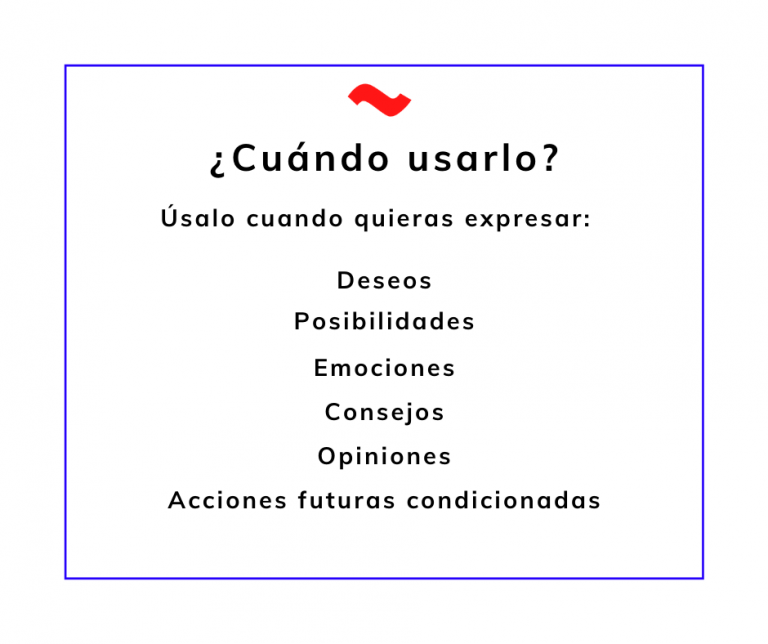 ¿Cuándo usarlo?

Úsalo cuando quieras expresar:

Deseos
Posibilidades
Emociones
Consejos
Opiniones
Acciones futuras condicionadas